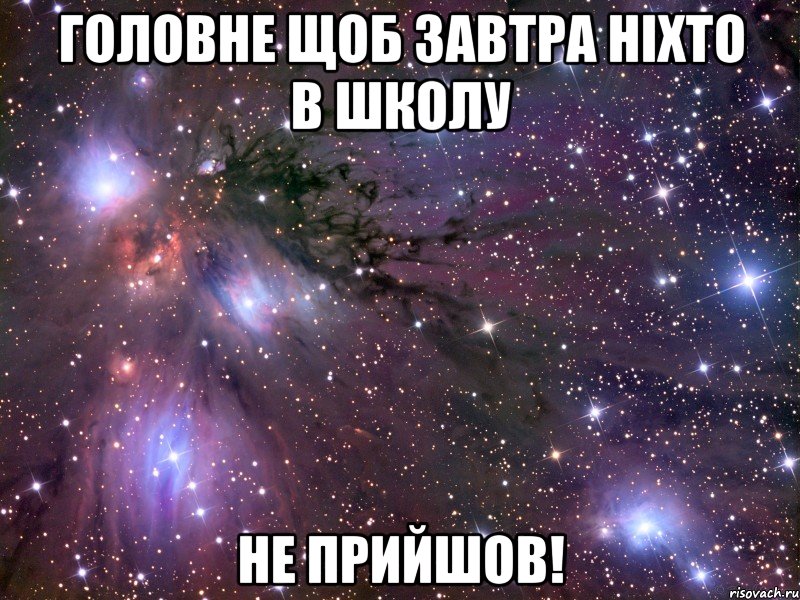 ГОЛОВНЕ ЩОБ ЗАВТРА НІХТО В ШКОЛУ

НЕ ПРИЙШОВ!

risovach.ru